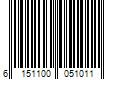 6 151100 051011